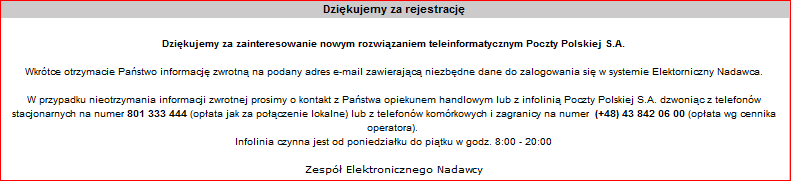 Dziękujemy za rejestrację

Dziękujemy za zainteresowanie nowym rozwiązaniem teleinformatycznym Poczty Polskiej S.A.

Wkrótce otrzymacie Państwo informację zwrotną na podany adres e-mail zawierającą niezbędne dane do zalogowania się w systemie Elektorniczny Nadawca.

W przypadku nieotrzymania informacji zwrotnej prosimy o kontakt z Państwa opiekunem handlowym lub z infolinią Poczty Polskiej S.A. dzwoniąc z telefonów stacjonarnych na numer 801 333 444 (opłata jak za połączenie lokalne) lub z telefonów komórkowych i zagranicy na numer (+48) 43 842 06 00 (opłata wg cennika operatora).
Infolinia czynna jest od poniedziałku do piątku w godz. 8:00 - 20:00

Zespół Elektronicznego Nadawcy